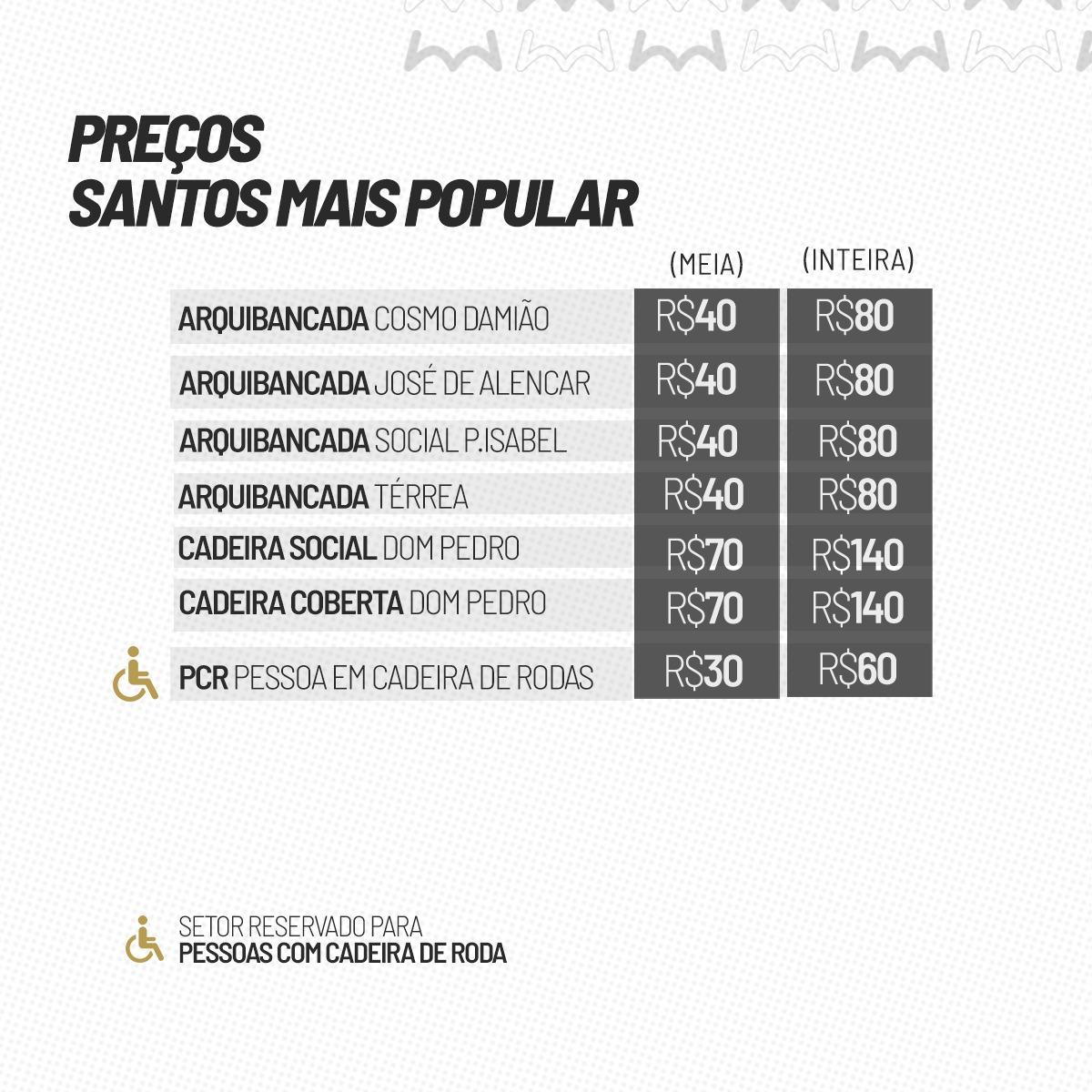 PREÇOS
SANTOS MAIS POPULAR

| | (MEIA) | (INTEIRA) |
|---|---|---|
| ARQUIBANCADA COSMO DAMIÃO | R$40 | R$80 |
| ARQUIBANCADA JOSÉ DE ALENCAR | R$40 | R$80 |
| ARQUIBANCADA SOCIAL P.ISABEL | R$40 | R$80 |
| ARQUIBANCADA TÉRREA | R$40 | R$80 |
| CADEIRA SOCIAL DOM PEDRO | R$70 | R$140 |
| CADEIRA COBERTA DOM PEDRO | R$70 | R$140 |
| PCR PESSOA EM CADEIRA DE RODAS | R$30 | R$60 |

SETOR RESERVADO PARA
PESSOAS COM CADEIRA DE RODA